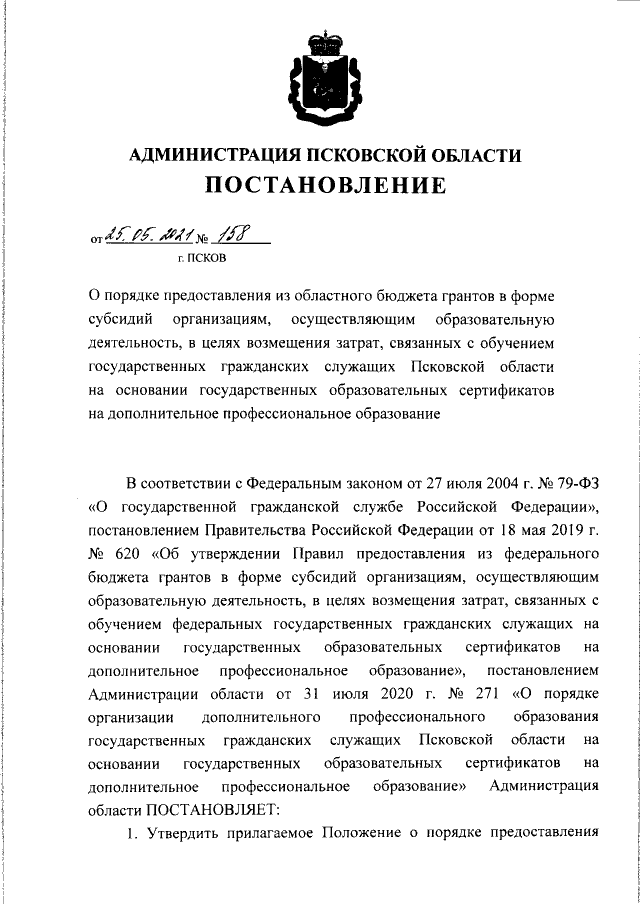 АДМИНИСТРАЦИЯ ПСКОВСКОЙ ОБЛАСТИ
ПОСТАНОВЛЕНИЕ

от 25.05.2021 № 158
г. ПСКОВ

О порядке предоставления из областного бюджета грантов в форме субсидий организациям, осуществляющим образовательную деятельность, в целях возмещения затрат, связанных с обучением государственных гражданских служащих Псковской области на основании государственных образовательных сертификатов на дополнительное профессиональное образование

В соответствии с Федеральным законом от 27 июля 2004 г. № 79-ФЗ «О государственной гражданской службе Российской Федерации», постановлением Правительства Российской Федерации от 18 мая 2019 г. № 620 «Об утверждении Правил предоставления из федерального бюджета грантов в форме субсидий организациям, осуществляющим образовательную деятельность, в целях возмещения затрат, связанных с обучением федеральных государственных гражданских служащих на основании государственных образовательных сертификатов на дополнительное профессиональное образование», постановлением Администрации области от 31 июля 2020 г. № 271 «О порядке организации дополнительного профессионального образования государственных гражданских служащих Псковской области на основании государственных образовательных сертификатов на дополнительное профессиональное образование» Администрация области ПОСТАНОВЛЯЕТ:

1. Утвердить прилагаемое Положение о порядке предоставления